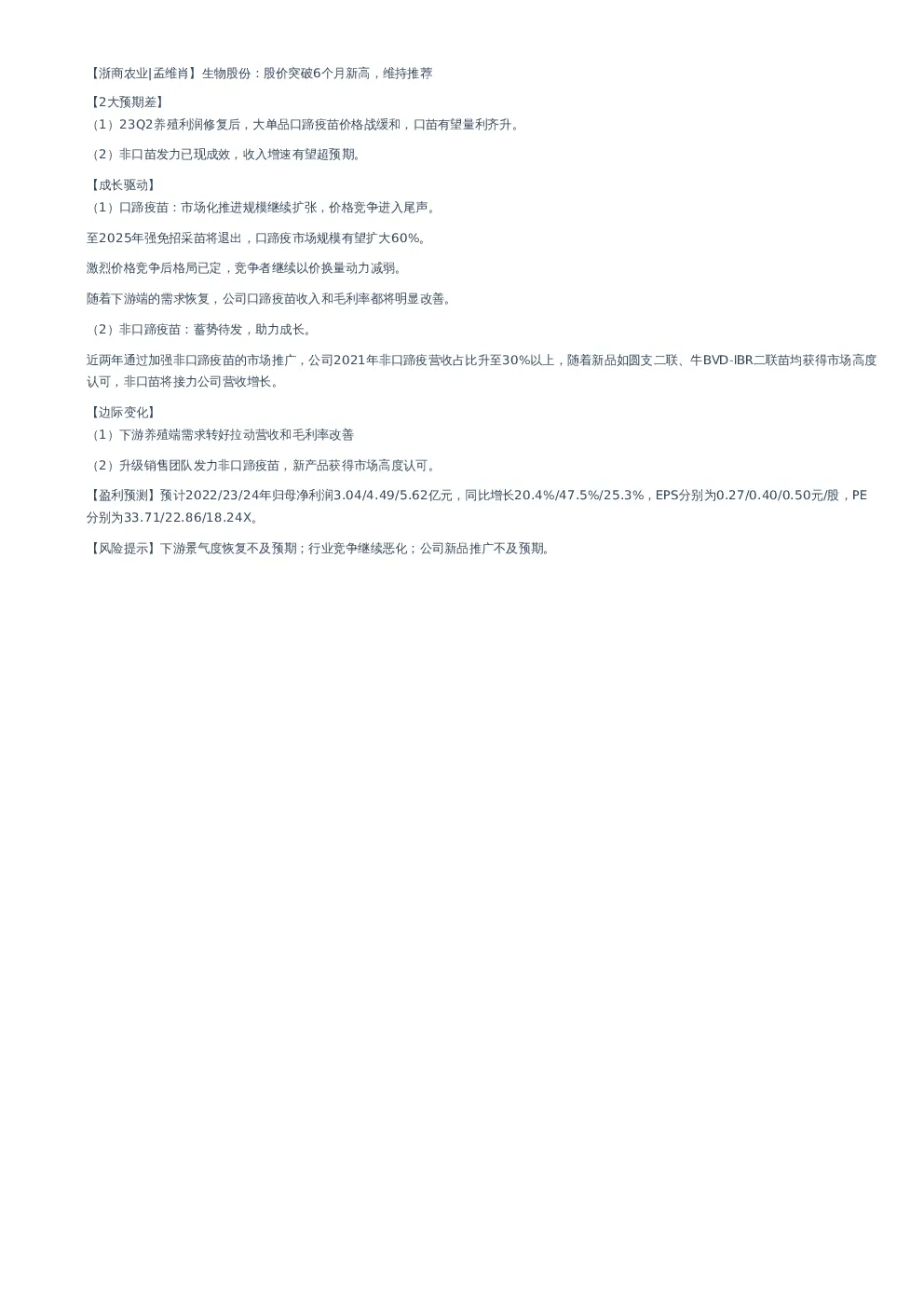 【浙商农业|孟维肖】生物股份：股价突破6个月新高，维持推荐

【2大预期差】
（1）23Q2养殖利润修复后，大单品口蹄疫苗价格战缓和，口苗有望量利齐升。

（2）非口苗发力已现成效，收入增速有望超预期。

【成长驱动】
（1）口蹄疫苗：市场化推进规模继续扩张，价格竞争进入尾声。

至2025年强免招采苗将退出，口蹄疫市场规模有望扩大60%。

激烈价格竞争后格局已定，竞争者继续以价换量动力减弱。

随着下游端的需求恢复，公司口蹄疫苗收入和毛利率都将明显改善。

（2）非口蹄疫苗：蓄势待发，助力成长。

近两年通过加强非口蹄疫苗的市场推广，公司2021年非口蹄疫营收占比升至30%以上，随着新品如圆支二联、牛BVD-IBR二联苗均获得市场高度认可，非口苗将接力公司营收增长。

【边际变化】
（1）下游养殖端需求转好拉动营收和毛利率改善

（2）升级销售团队发力非口蹄疫苗，新产品获得市场高度认可。

【盈利预测】预计2022/23/24年归母净利润3.04/4.49/5.62亿元，同比增长20.4%/47.5%/25.3%，EPS分别为0.27/0.40/0.50元/股，PE分别为33.71/22.86/18.24X。

【风险提示】下游景气度恢复不及预期；行业竞争继续恶化；公司新品推广不及预期。